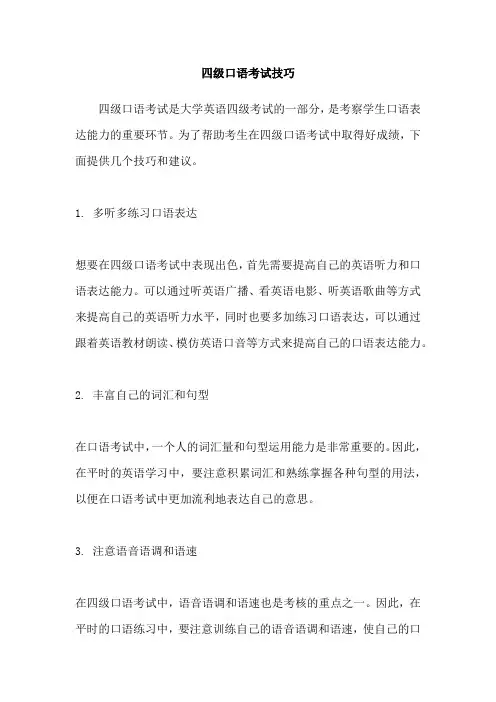 四级口语考试技巧

四级口语考试是大学英语四级考试的一部分，是考察学生口语表达能力的重要环节。为了帮助考生在四级口语考试中取得好成绩，下面提供几个技巧和建议。

1. 多听多练习口语表达

想要在四级口语考试中表现出色，首先需要提高自己的英语听力和口语表达能力。可以通过听英语广播、看英语电影、听英语歌曲等方式来提高自己的英语听力水平，同时也要多加练习口语表达，可以通过跟着英语教材朗读、模仿英语口音等方式来提高自己的口语表达能力。

2. 丰富自己的词汇和句型

在口语考试中，一个人的词汇量和句型运用能力是非常重要的。因此，在平时的英语学习中，要注意积累词汇和熟练掌握各种句型的用法，以便在口语考试中更加流利地表达自己的意思。

3. 注意语音语调和语速

在四级口语考试中，语音语调和语速也是考核的重点之一。因此，在平时的口语练习中，要注意训练自己的语音语调和语速，使自己的口